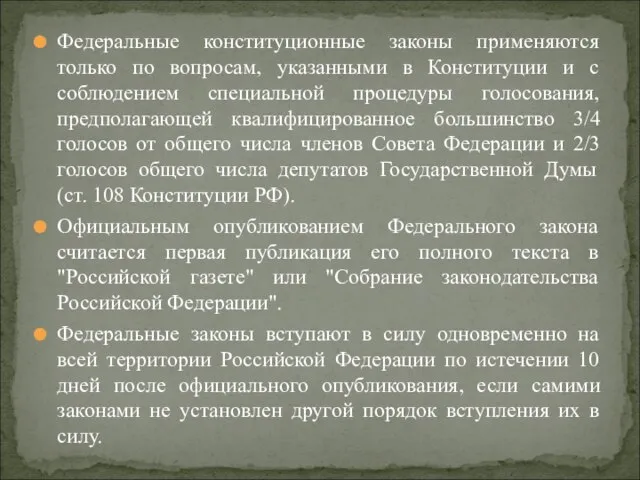 Федеральные конституционные законы применяются только по вопросам, указанными в Конституции и с соблюдением специальной процедуры голосования, предполагающей квалифицированное большинство 3/4 голосов от общего числа членов Совета Федерации и 2/3 голосов общего числа депутатов Государственной Думы (ст. 108 Конституции РФ).

Официальным опубликованием Федерального закона считается первая публикация его полного текста в "Российской газете" или "Собрание законодательства Российской Федерации".

Федеральные законы вступают в силу одновременно на всей территории Российской Федерации по истечении 10 дней после официального опубликования, если самими законами не установлен другой порядок вступления их в силу.